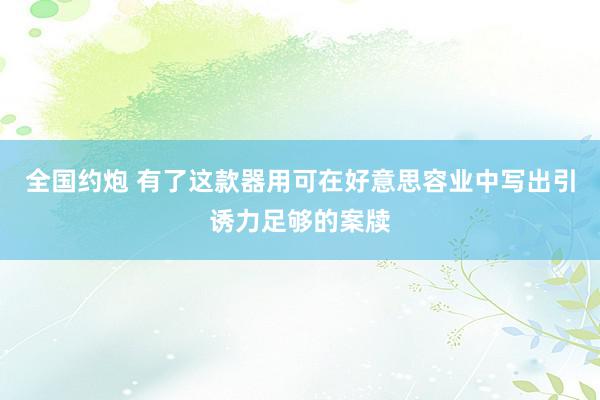 全国约炮 有了这款器用可在好意思容业中写出引诱力足够的案牍